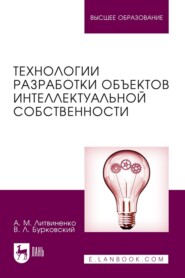 ВЫСШЕЕ ОБРАЗОВАНИЕ

ТЕХНОЛОГИИ РАЗРАБОТКИ ОБЪЕКТОВ ИНТЕЛЛЕКТУАЛЬНОЙ СОБСТВЕННОСТИ

А. М. Литвиненко
В. Л. Бурковский

ЛАНЬ

E.LANBOOK.COM